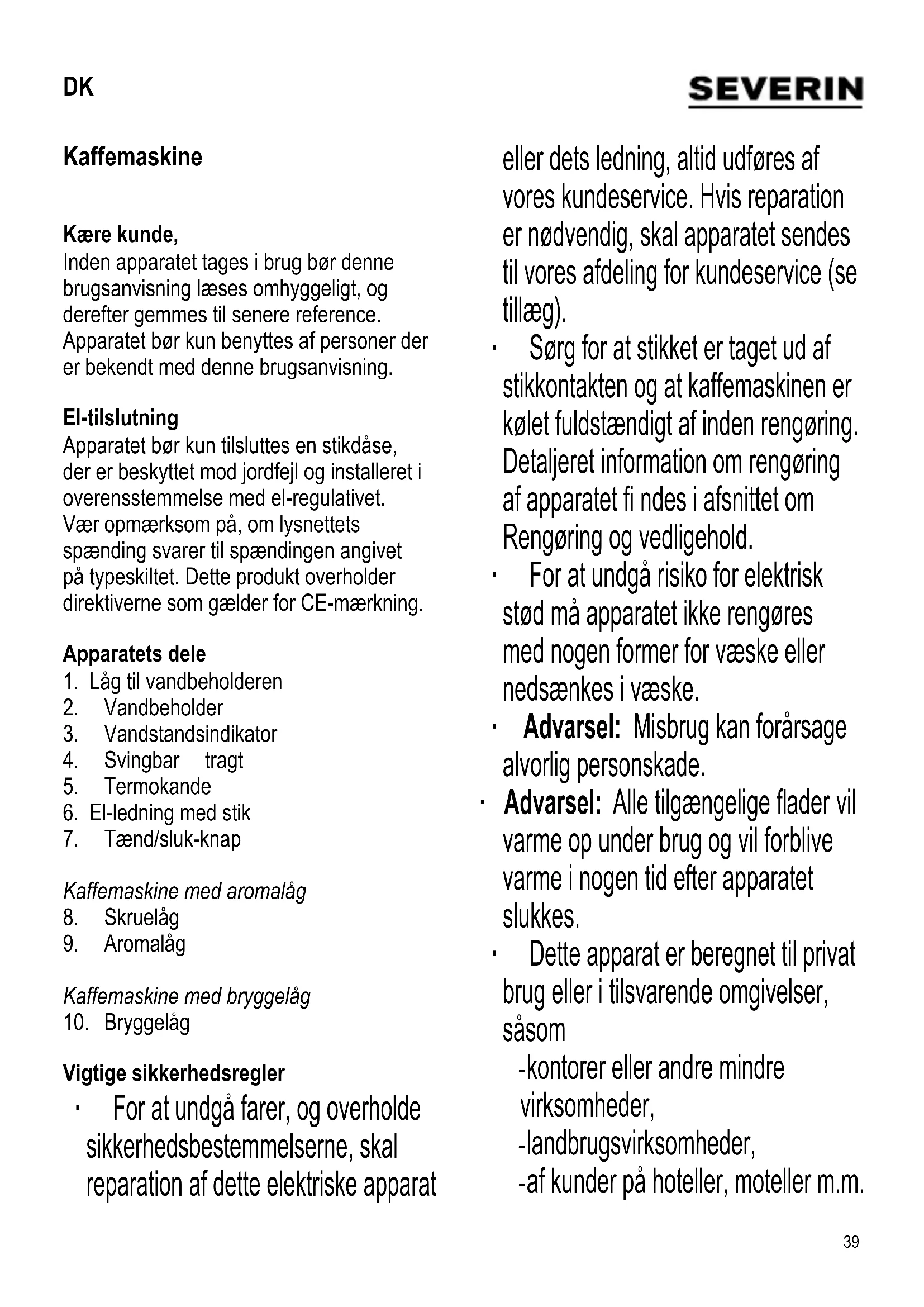 DK

SEVERIN

Kaffemaskine

Kære kunde,
Inden apparatet tages i brug bør denne brugsanvisning læses omhyggeligt, og derefter gemmes til senere reference. Apparatet bør kun benyttes af personer der er bekendt med denne brugsanvisning.

El-tilslutning
Apparatet bør kun tilsluttes en stikdåse, der er beskyttet mod jordfejl og installeret i overensstemmelse med el-regulativet. Vær opmærksom på, om lysnettets spænding svarer til spændingen angivet på typeskiltet. Dette produkt overholder direktiverne som gælder for CE-mærkning.

Apparatets dele
1. Låg til vandbeholderen
2. Vandbeholder
3. Vandstandsindikator
4. Svingbar tragt
5. Termokande
6. El-ledning med stik
7. Tænd/sluk-knap

Kaffemaskine med aromalåg
8. Skruelåg
9. Aromalåg

Kaffemaskine med bryggelåg
10. Bryggelåg

Vigtige sikkerhedsregler
· For at undgå farer, og overholde sikkerhedsbestemmelserne, skal reparation af dette elektriske apparat eller dets ledning, altid udføres af vores kundeservice. Hvis reparation er nødvendig, skal apparatet sendes til vores afdeling for kundeservice (se tillæg).
· Sørg for at stikket er taget ud af stikkontakten og at kaffemaskinen er kølet fuldstændigt af inden rengøring. Detaljeret information om rengøring af apparatet fi ndes i afsnittet om Rengøring og vedligehold.
· For at undgå risiko for elektrisk stød må apparatet ikke rengøres med nogen former for væske eller nedsænkes i væske.
· Advarsel: Misbrug kan forårsage alvorlig personskade.
· Advarsel: Alle tilgængelige flader vil varme op under brug og vil forblive varme i nogen tid efter apparatet slukkes.
· Dette apparat er beregnet til privat brug eller i tilsvarende omgivelser, såsom
-kontorer eller andre mindre virksomheder,
-landbrugsvirksomheder,
-af kunder på hoteller, moteller m.m.

39